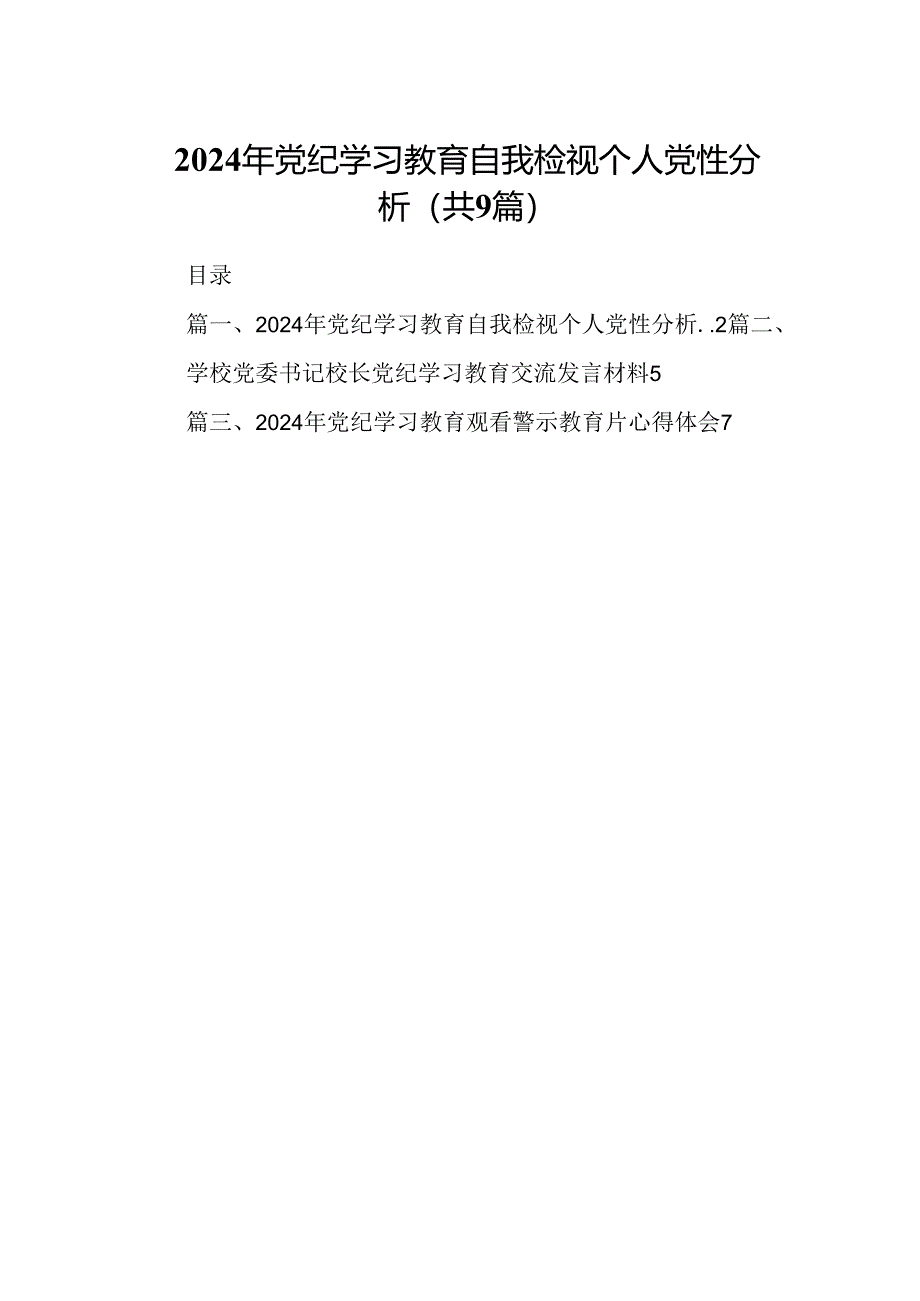 2024年党纪学习教育自我检视个人党性分析（共9篇）

目录

篇一、2024年党纪学习教育自我检视个人党性分析. .2篇二、学校党委书记校长党纪学习教育交流发言材料5

篇三、2024年党纪学习教育观看警示教育片心得体会7